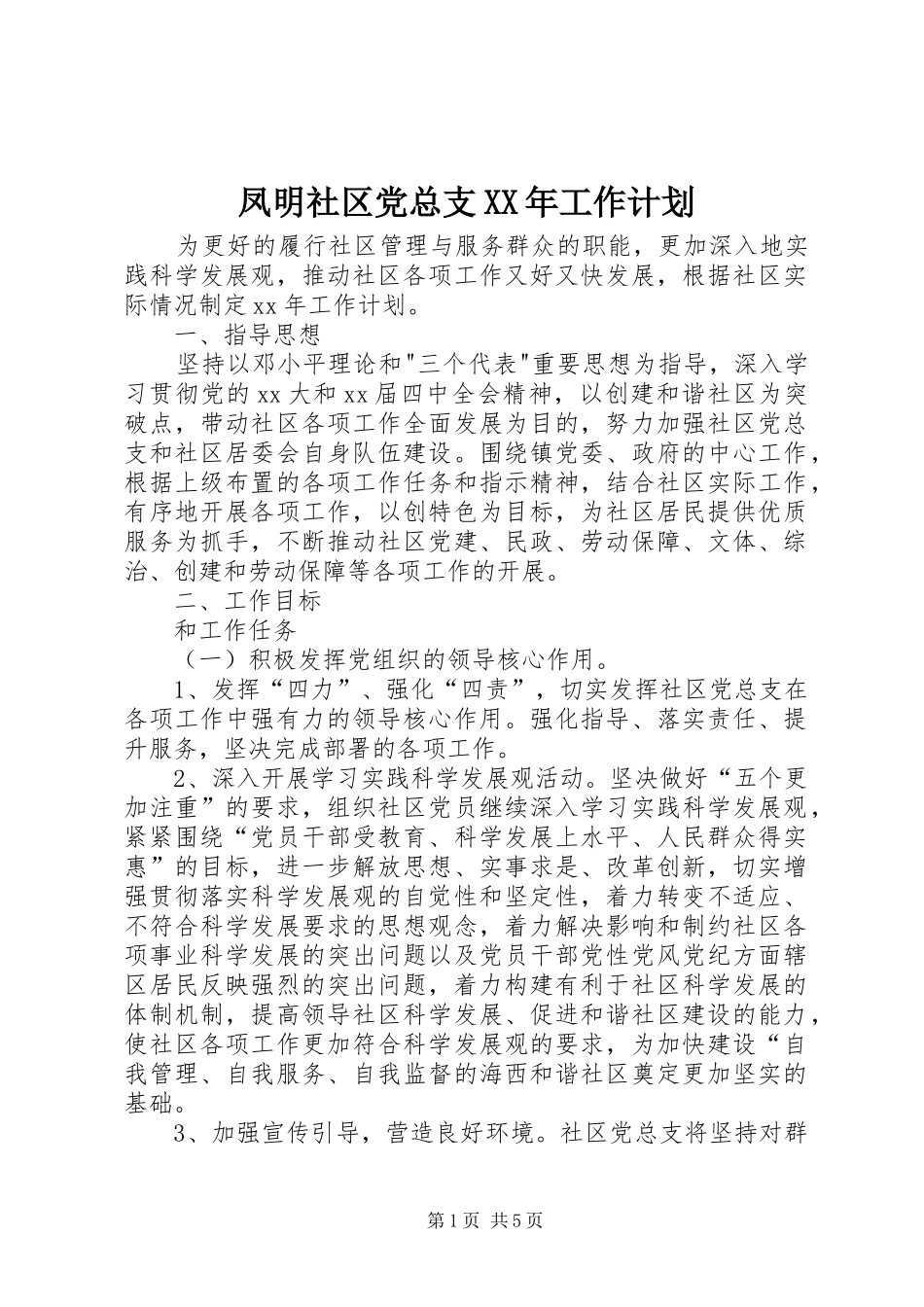 凤明社区党总支XX年工作计划

为更好的履行社区管理与服务群众的职能，更加深入地实践科学发展观，推动社区各项工作又好又快发展，根据社区实际情况制定xx年工作计划。

一、指导思想

坚持以邓小平理论和"三个代表"重要思想为指导，深入学习贯彻党的xx大和xx届四中全会精神，以创建和谐社区为突破点，带动社区各项工作全面发展为目的，努力加强社区党总支和社区居委会自身队伍建设。围绕镇党委、政府的中心工作，根据上级布置的各项工作任务和指示精神，结合社区实际工作，有序地开展各项工作，以创特色为目标，为社区居民提供优质服务为抓手，不断推动社区党建、民政、劳动保障、文体、综治、创建和劳动保障等各项工作的开展。

二、工作目标

和工作任务

（一）积极发挥党组织的领导核心作用。

1、发挥“四力”、强化“四责”，切实发挥社区党总支在各项工作中强有力的领导核心作用。强化指导、落实责任、提升服务，坚决完成部署的各项工作。

2、深入开展学习实践科学发展观活动。坚决做好“五个更加注重”的要求，组织社区党员继续深入学习实践科学发展观，紧紧围绕“党员干部受教育、科学发展上水平、人民群众得实惠”的目标，进一步解放思想、实事求是、改革创新，切实增强贯彻落实科学发展观的自觉性和坚定性，着力转变不适应、不符合科学发展要求的思想观念，着力解决影响和制约社区各项事业科学发展的突出问题以及党员干部党性党风党纪方面辖区居民反映强烈的突出问题，着力构建有利于社区科学发展的体制机制，提高领导社区科学发展、促进和谐社区建设的能力，使社区各项工作更加符合科学发展观的要求，为加快建设“自我管理、自我服务、自我监督的海西和谐社区奠定更加坚实的基础。

3、加强宣传引导，营造良好环境。社区党总支将坚持对群

第1页 共5页